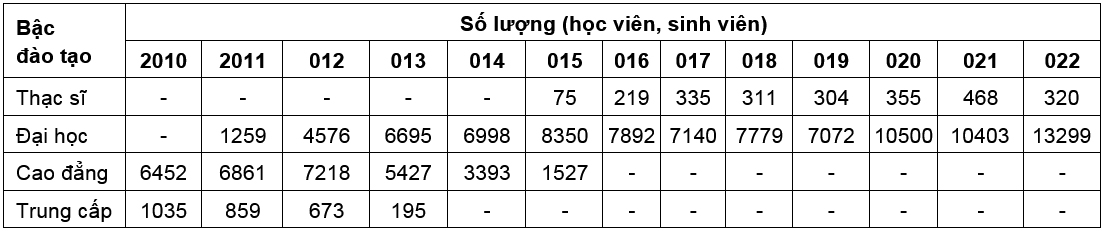 | Bậc đào tạo | Số lượng (học viên, sinh viên) | | | | | | | | | | | | |
|---|---|---|---|---|---|---|---|---|---|---|---|---|---|
| | 2010 | 2011 | 012 | 013 | 014 | 015 | 016 | 017 | 018 | 019 | 020 | 021 | 022 |
| Thạc sĩ | - | - | - | - | - | 75 | 219 | 335 | 311 | 304 | 355 | 468 | 320 |
| Đại học | - | 1259 | 4576 | 6695 | 6998 | 8350 | 7892 | 7140 | 7779 | 7072 | 10500 | 10403 | 13299 |
| Cao đẳng | 6452 | 6861 | 7218 | 5427 | 3393 | 1527 | - | - | - | - | - | - | - |
| Trung cấp | 1035 | 859 | 673 | 195 | - | - | - | - | - | - | - | - | - |